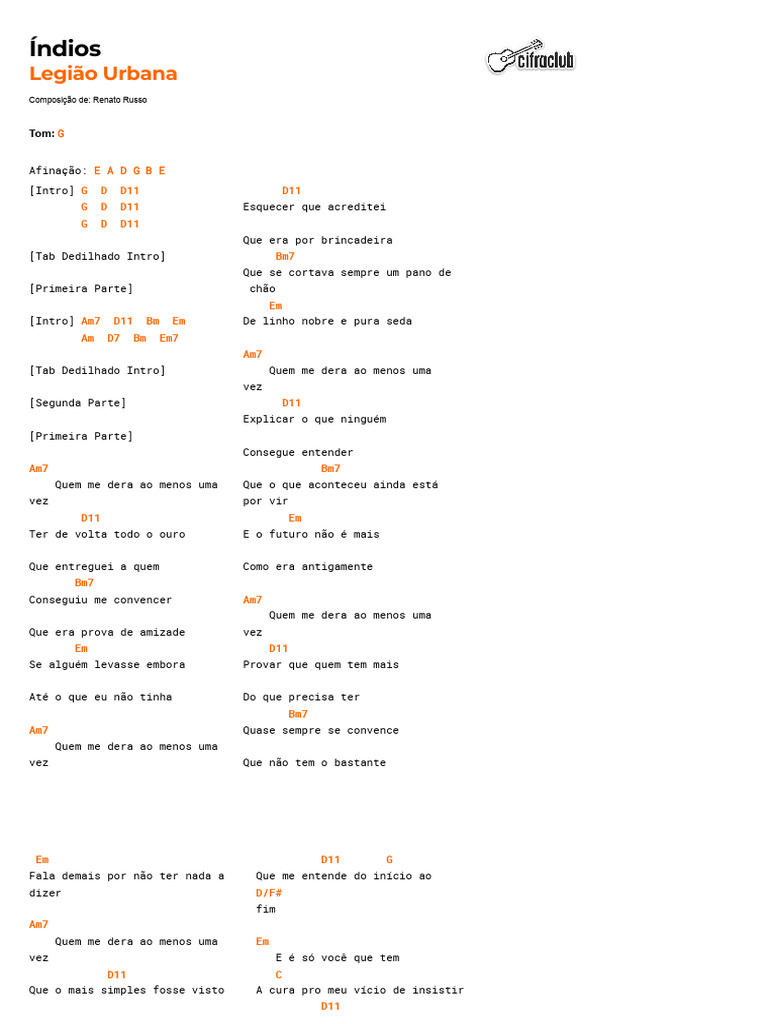 Índios
Legião Urbana

cifraclub

Composição de: Renato Russo

Tom: G

Afinação: E A D G B E

[Intro] G D D11
G D D11
G D D11

[Tab Dedilhado Intro]

[Primeira Parte]

[Intro] Am7 D11 Bm Em
Am D7 Bm Em7

[Tab Dedilhado Intro]

[Segunda Parte]

[Primeira Parte]

Am7
Quem me dera ao menos uma vez
D11
Ter de volta todo o ouro

Que entreguei a quem
Bm7
Conseguiu me convencer

Que era prova de amizade
Em
Se alguém levasse embora

Até o que eu não tinha

Am7
Quem me dera ao menos uma vez

D11
Esquecer que acreditei

Que era por brincadeira
Bm7
Que se cortava sempre um pano de chão
Em
De linho nobre e pura seda

Am7
Quem me dera ao menos uma vez
D11
Explicar o que ninguém

Consegue entender
Bm7
Que o que aconteceu ainda está por vir
Em
E o futuro não é mais

Como era antigamente

Am7
Quem me dera ao menos uma vez
D11
Provar que quem tem mais

Do que precisa ter
Bm7
Quase sempre se convence

Que não tem o bastante

Em
Fala demais por não ter nada a dizer

Am7
Quem me dera ao menos uma vez
D11
Que o mais simples fosse visto

D11 G
Que me entende do início ao
D/F#
fim

Em
E é só você que tem
C
A cura pro meu vício de insistir
D11